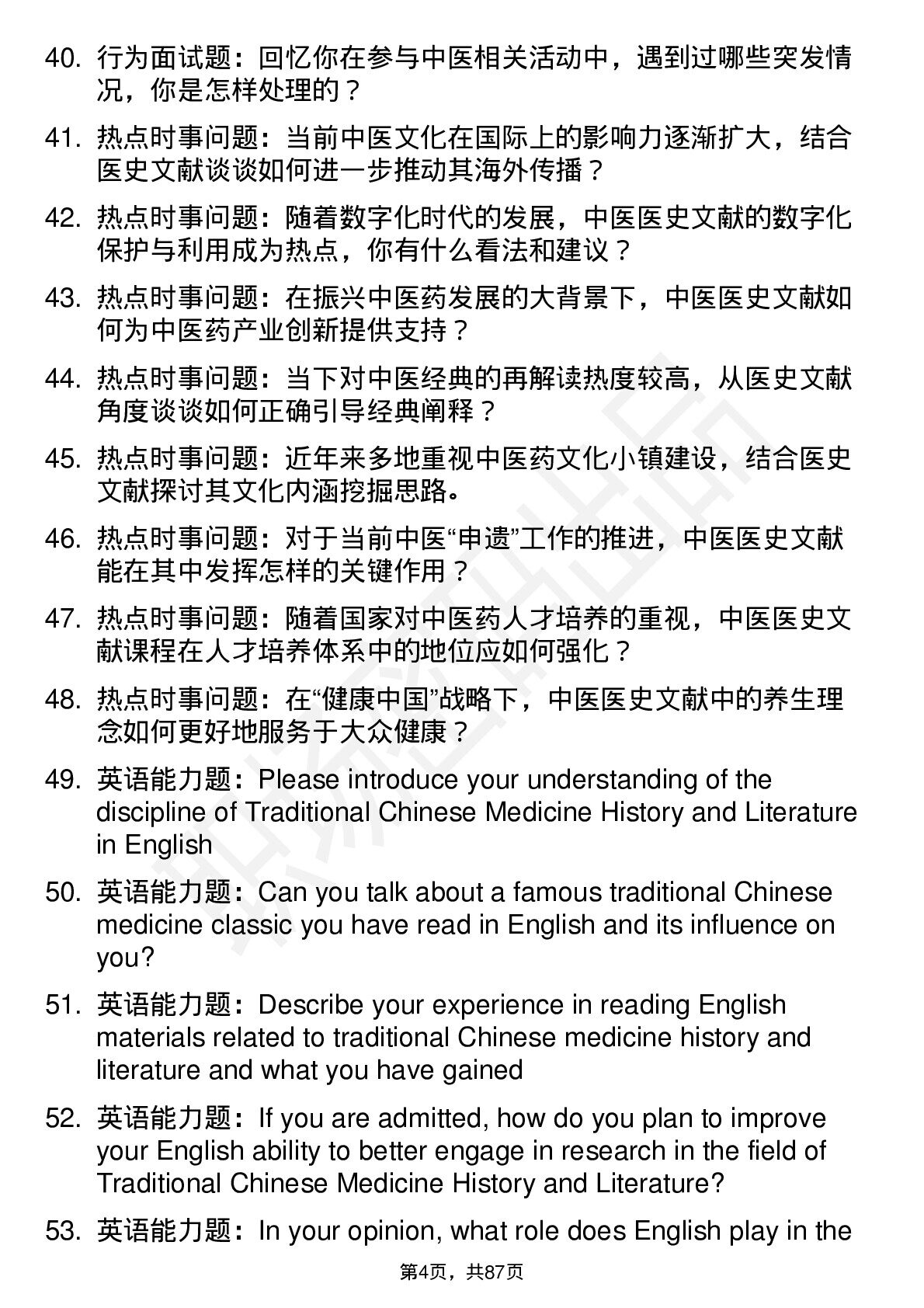 40. 行为面试题：回忆你在参与中医相关活动中，遇到过哪些突发情况，你是怎样处理的？

41. 热点时事问题：当前中医文化在国际上的影响力逐渐扩大，结合医史文献谈谈如何进一步推动其海外传播？

42. 热点时事问题：随着数字化时代的发展，中医医史文献的数字化保护与利用成为热点，你有什么看法和建议？

43. 热点时事问题：在振兴中医药发展的大背景下，中医医史文献如何为中医药产业创新提供支持？

44. 热点时事问题：当下对中医经典的再解读热度较高，从医史文献角度谈谈如何正确引导经典阐释？

45. 热点时事问题：近年来多地重视中医药文化小镇建设，结合医史文献探讨其文化内涵挖掘思路。

46. 热点时事问题：对于当前中医“申遗”工作的推进，中医医史文献能在其中发挥怎样的关键作用？

47. 热点时事问题：随着国家对中医药人才培养的重视，中医医史文献课程在人才培养体系中的地位应如何强化？

48. 热点时事问题：在“健康中国”战略下，中医医史文献中的养生理念如何更好地服务于大众健康？

49. 英语能力题：Please introduce your understanding of the discipline of Traditional Chinese Medicine History and Literature in English

50. 英语能力题：Can you talk about a famous traditional Chinese medicine classic you have read in English and its influence on you?

51. 英语能力题：Describe your experience in reading English materials related to traditional Chinese medicine history and literature and what you have gained

52. 英语能力题：If you are admitted, how do you plan to improve your English ability to better engage in research in the field of Traditional Chinese Medicine History and Literature?

53. 英语能力题：In your opinion, what role does English play in the

第4页，共87页